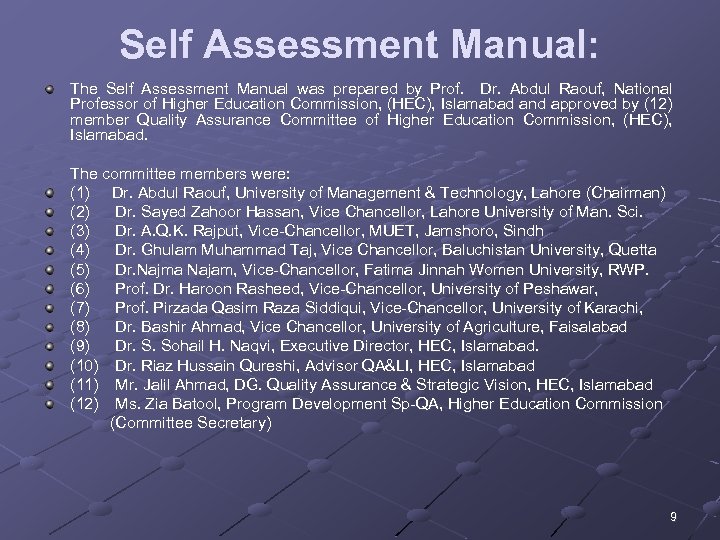 Self Assessment Manual:

The Self Assessment Manual was prepared by Prof. Dr. Abdul Raouf, National Professor of Higher Education Commission, (HEC), Islamabad and approved by (12) member Quality Assurance Committee of Higher Education Commission, (HEC), Islamabad.

The committee members were:

(1) Dr. Abdul Raouf, University of Management & Technology, Lahore (Chairman)
(2) Dr. Sayed Zahoor Hassan, Vice Chancellor, Lahore University of Man. Sci.
(3) Dr. A.Q.K. Rajput, Vice-Chancellor, MUET, Jamshoro, Sindh
(4) Dr. Ghulam Muhammad Taj, Vice Chancellor, Baluchistan University, Quetta
(5) Dr.Najma Najam, Vice-Chancellor, Fatima Jinnah Women University, RWP.
(6) Prof. Dr. Haroon Rasheed, Vice-Chancellor, University of Peshawar,
(7) Prof. Pirzada Qasim Raza Siddiqui, Vice-Chancellor, University of Karachi,
(8) Dr. Bashir Ahmad, Vice Chancellor, University of Agriculture, Faisalabad
(9) Dr. S. Sohail H. Naqvi, Executive Director, HEC, Islamabad.
(10) Dr. Riaz Hussain Qureshi, Advisor QA&LI, HEC, Islamabad
(11) Mr. Jalil Ahmad, DG. Quality Assurance & Strategic Vision, HEC, Islamabad
(12) Ms. Zia Batool, Program Development Sp-QA, Higher Education Commission (Committee Secretary)

9